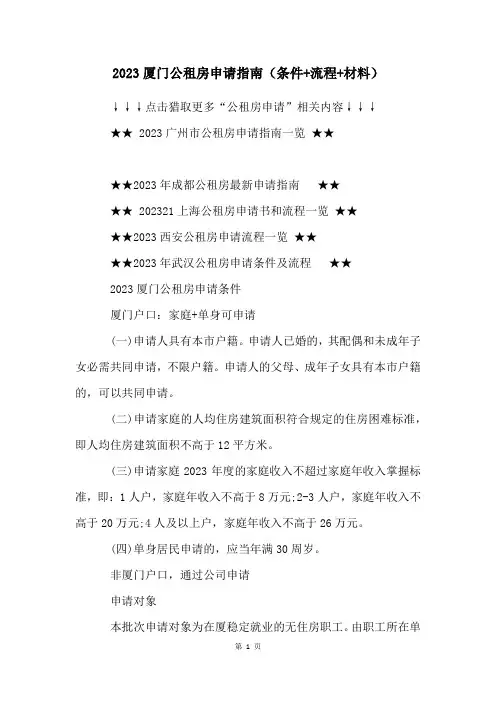 2023 厦门公租房申请指南（条件+流程+材料）

↓↓↓点击猎取更多“公租房申请”相关内容↓↓↓

★★ 2023 广州市公租房申请指南一览 ★★

★★2023 年成都公租房最新申请指南 ★★

★★ 202321 上海公租房申请书和流程一览 ★★

★★2023 西安公租房申请流程一览 ★★

★★2023 年武汉公租房申请条件及流程 ★★

2023 厦门公租房申请条件

厦门户口：家庭+单身可申请

(一)申请人具有本市户籍。申请人已婚的，其配偶和未成年子女必需共同申请，不限户籍。申请人的父母、成年子女具有本市户籍的，可以共同申请。

(二)申请家庭的人均住房建筑面积符合规定的住房困难标准，即人均住房建筑面积不高于 12 平方米。

(三)申请家庭 2023 年度的家庭收入不超过家庭年收入掌握标准，即：1 人户，家庭年收入不高于 8 万元;2-3 人户，家庭年收入不高于 20 万元;4 人及以上户，家庭年收入不高于 26 万元。

(四)单身居民申请的，应当年满 30 周岁。

非厦门户口，通过公司申请

申请对象

本批次申请对象为在厦稳定就业的无住房职工。由职工所在单

第 1 页